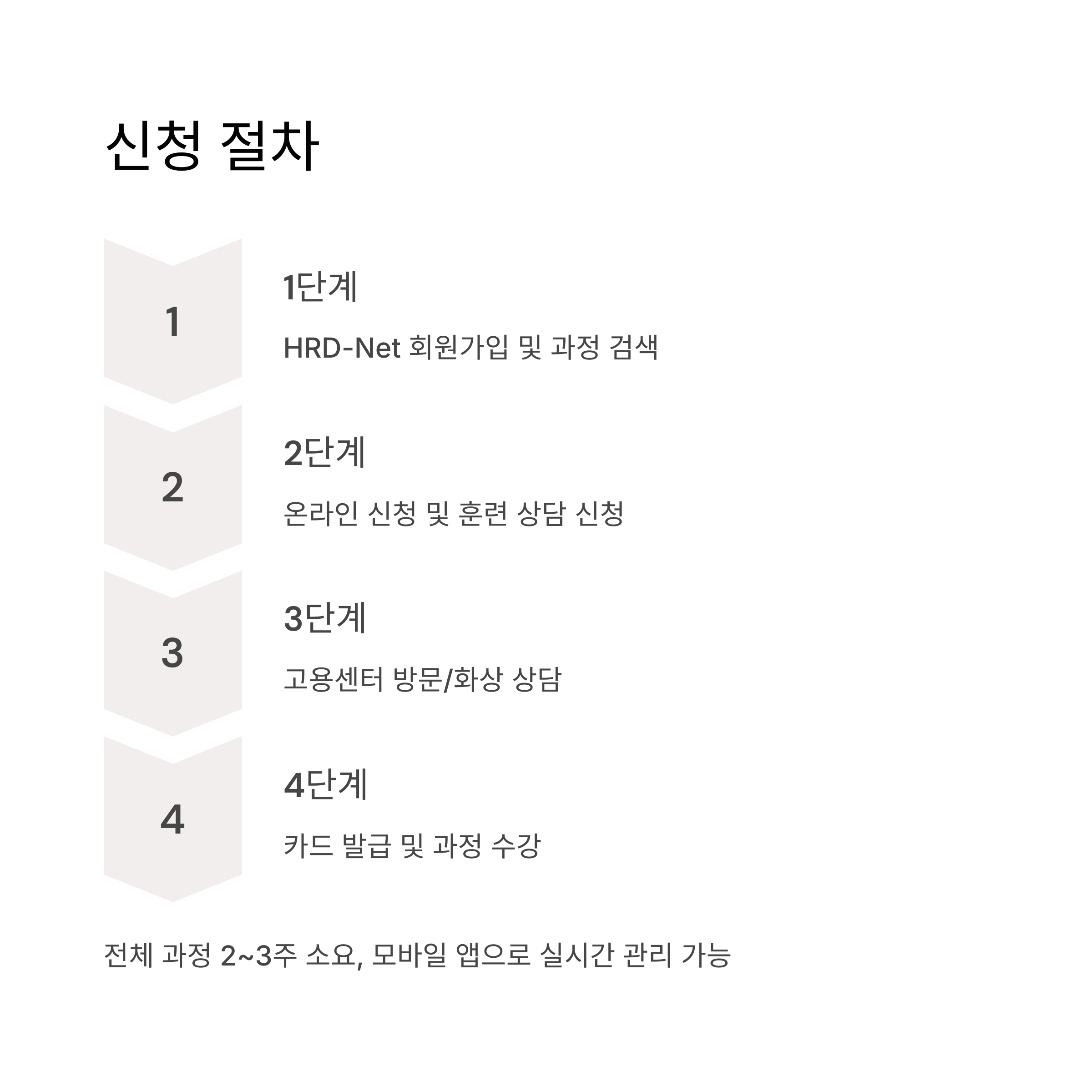 신청 절차

1

1단계

HRD-Net 회원가입 및 과정 검색

2

2단계

온라인 신청 및 훈련 상담 신청

3

3단계

고용센터 방문/화상 상담

4

4단계

카드 발급 및 과정 수강

전체 과정 2~3주 소요, 모바일 앱으로 실시간 관리 가능